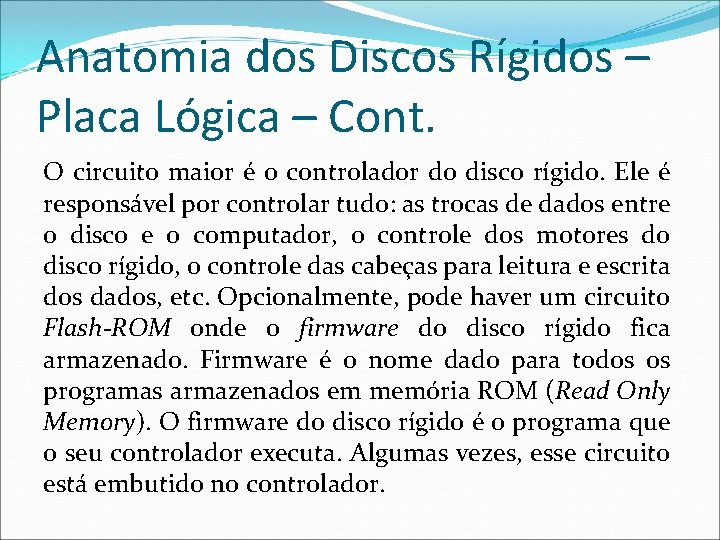 Anatomia dos Discos Rígidos – Placa Lógica – Cont.

O circuito maior é o controlador do disco rígido. Ele é responsável por controlar tudo: as trocas de dados entre o disco e o computador, o controle dos motores do disco rígido, o controle das cabeças para leitura e escrita dos dados, etc. Opcionalmente, pode haver um circuito Flash-ROM onde o firmware do disco rígido fica armazenado. Firmware é o nome dado para todos os programas armazenados em memória ROM (Read Only Memory). O firmware do disco rígido é o programa que o seu controlador executa. Algumas vezes, esse circuito está embutido no controlador.